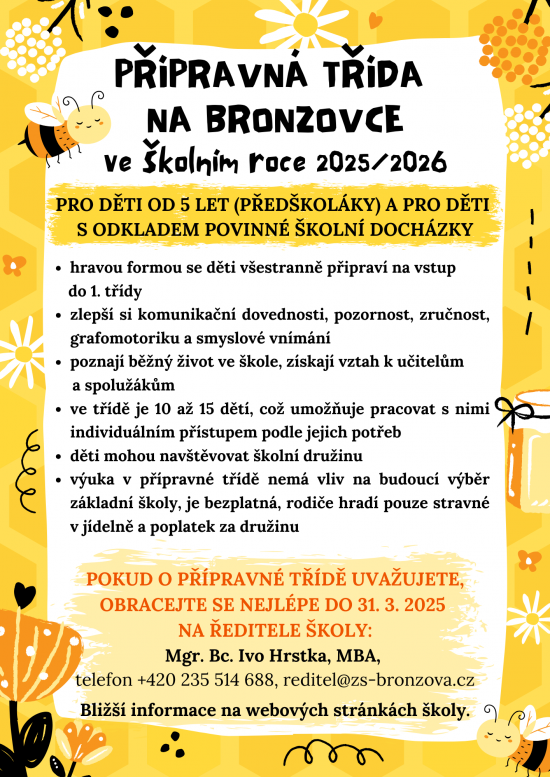 PŘÍPRAVNÁ TŘÍDA NA BRONZOVCE
ve školním roce 2025/2026

PRO DĚTI OD 5 LET (PŘEDŠKOLÁKY) A PRO DĚTI S ODKLADEM POVINNÉ ŠKOLNÍ DOCHÁZKY

• hravou formou se děti všestranně připraví na vstup do 1. třídy
• zlepší si komunikační dovednosti, pozornost, zručnost, grafomotoriku a smyslové vnímání
• poznají běžný život ve škole, získají vztah k učitelům a spolužákům
• ve třídě je 10 až 15 dětí, což umožňuje pracovat s nimi individuálním přístupem podle jejich potřeb
• děti mohou navštěvovat školní družinu
• výuka v přípravné třídě nemá vliv na budoucí výběr základní školy, je bezplatná, rodiče hradí pouze stravné v jídelně a poplatek za družinu

POKUD O PŘÍPRAVNÉ TŘÍDĚ UVAŽUJETE, OBRACEJTE SE NEJLÉPE DO 31. 3. 2025 NA ŘEDITELE ŠKOLY:
Mgr. Bc. Ivo Hrstka, MBA,
telefon +420 235 514 688, reditel@zs-bronzova.cz
Bližší informace na webových stránkách školy.